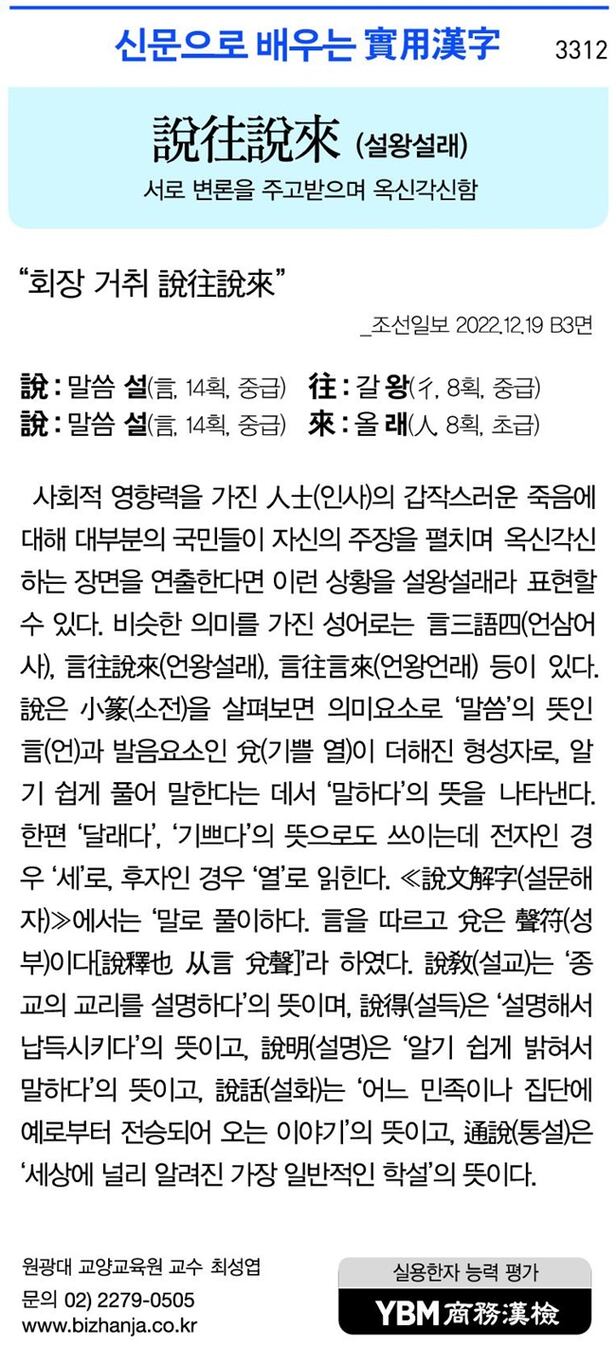 신문으로 배우는 實用漢字 3312

說往說來 (설왕설래)

서로 변론을 주고받으며 옥신각신함

"회장 거취 說往說來"

_조선일보 2022.12.19 B3면

說 : 말씀 설(言, 14획, 중급) 往 : 갈 왕(彳, 8획, 중급)
說 : 말씀 설(言, 14획, 중급) 來 : 올 래(人, 8획, 초급)

사회적 영향력을 가진 人士(인사)의 갑작스러운 죽음에 대해 대부분의 국민들이 자신의 주장을 펼치며 옥신각신하는 장면을 연출한다면 이런 상황을 설왕설래라 표현할 수 있다. 비슷한 의미를 가진 성어로는 言三語四(언삼어사), 言往說來(언왕설래), 言往言來(언왕언래) 등이 있다. 說은 小篆(소전)을 살펴보면 의미요소로 '말씀'의 뜻인 言(언)과 발음요소인 兌(기쁠 열)이 더해진 형성자로, 알기 쉽게 풀어 말한다는 데서 '말하다'의 뜻을 나타낸다. 한편 '달래다', '기쁘다'의 뜻으로도 쓰이는데 전자인 경우 '세'로, 후자인 경우 '열'로 읽힌다. ≪說文解字(설문해자)≫에서는 '말로 풀이하다. 言을 따르고 兌은 聲符(성부)이다[說釋也 从言 兌聲]'라 하였다. 說敎(설교)는 '종교의 교리를 설명하다'의 뜻이며, 說得(설득)은 '설명해서 납득시키다'의 뜻이고, 說明(설명)은 '알기 쉽게 밝혀서 말하다'의 뜻이고, 說話(설화)는 '어느 민족이나 집단에 예로부터 전승되어 오는 이야기'의 뜻이고, 通說(통설)은 '세상에 널리 알려진 가장 일반적인 학설'의 뜻이다.

원광대 교양교육원 교수 최성엽
문의 02) 2279-0505
www.bizhanja.co.kr

실용한자 능력 평가
YBM 商務漢檢